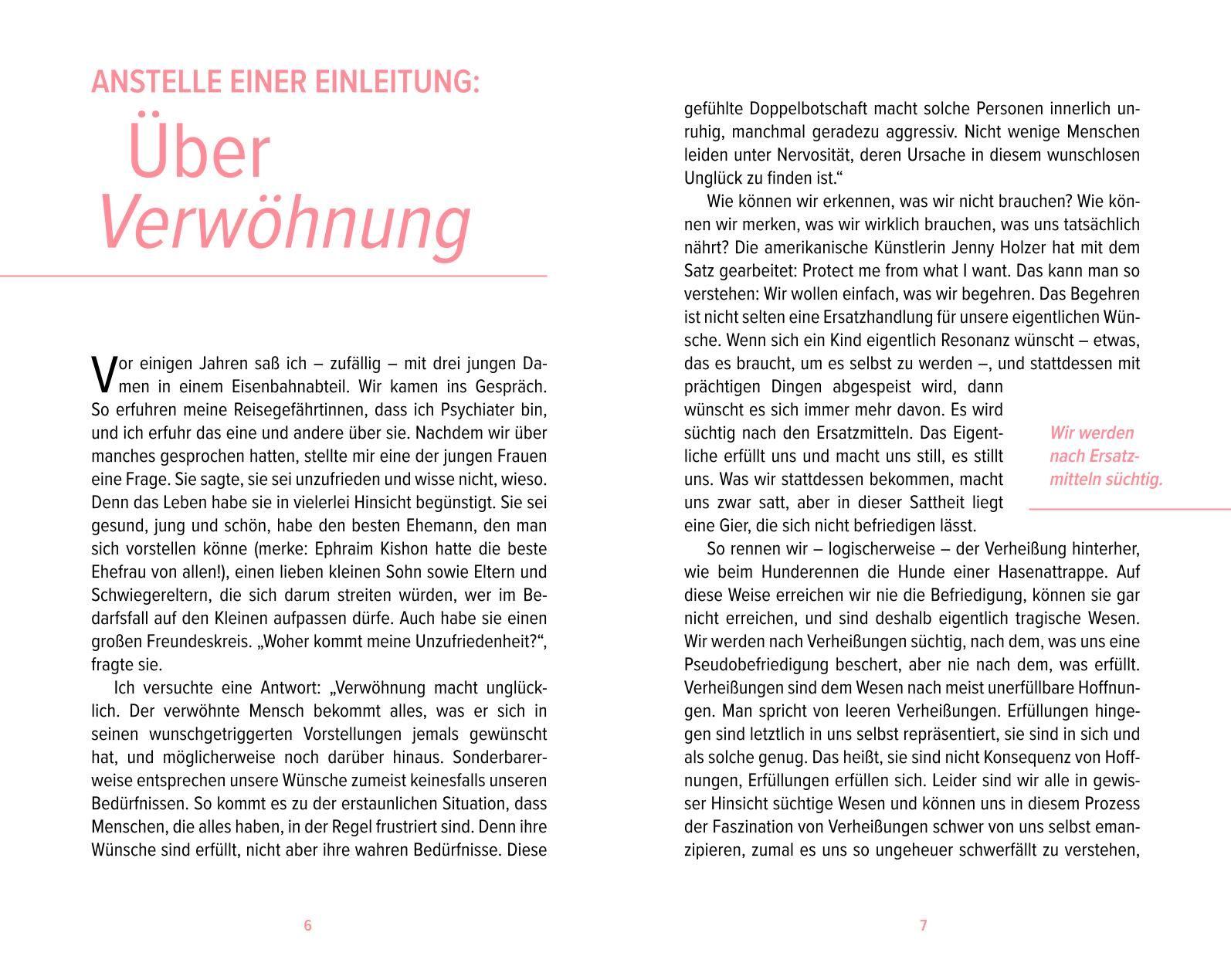 ANSTELLE EINER EINLEITUNG:

Über
Verwöhnung

Vor einigen Jahren saß ich – zufällig – mit drei jungen Damen in einem Eisenbahnabteil. Wir kamen ins Gespräch. So erfuhren meine Reisegefährtinnen, dass ich Psychiater bin, und ich erfuhr das eine und andere über sie. Nachdem wir über manches gesprochen hatten, stellte mir eine der jungen Frauen eine Frage. Sie sagte, sie sei unzufrieden und wisse nicht, wieso. Denn das Leben habe sie in vielerlei Hinsicht begünstigt. Sie sei gesund, jung und schön, habe den besten Ehemann, den man sich vorstellen könne (merke: Ephraim Kishon hatte die beste Ehefrau von allen!), einen lieben kleinen Sohn sowie Eltern und Schwiegereltern, die sich darum streiten würden, wer im Bedarfsfall auf den Kleinen aufpassen dürfe. Auch habe sie einen großen Freundeskreis. „Woher kommt meine Unzufriedenheit?“, fragte sie.

Ich versuchte eine Antwort: „Verwöhnung macht unglücklich. Der verwöhnte Mensch bekommt alles, was er sich in seinen wunschgetriggerten Vorstellungen jemals gewünscht hat, und möglicherweise noch darüber hinaus. Sonderbarerweise entsprechen unsere Wünsche zumeist keinesfalls unseren Bedürfnissen. So kommt es zu der erstaunlichen Situation, dass Menschen, die alles haben, in der Regel frustriert sind. Denn ihre Wünsche sind erfüllt, nicht aber ihre wahren Bedürfnisse. Diese

6

gefühlte Doppelbotschaft macht solche Personen innerlich unruhig, manchmal geradezu aggressiv. Nicht wenige Menschen leiden unter Nervosität, deren Ursache in diesem wunschlosen Unglück zu finden ist.“

Wie können wir erkennen, was wir nicht brauchen? Wie können wir merken, was wir wirklich brauchen, was uns tatsächlich nährt? Die amerikanische Künstlerin Jenny Holzer hat mit dem Satz gearbeitet: Protect me from what I want. Das kann man so verstehen: Wir wollen einfach, was wir begehren. Das Begehren ist nicht selten eine Ersatzhandlung für unsere eigentlichen Wünsche. Wenn sich ein Kind eigentlich Resonanz wünscht – etwas, das es braucht, um es selbst zu werden –, und stattdessen mit prächtigen Dingen abgespeist wird, dann wünscht es sich immer mehr davon. Es wird süchtig nach den Ersatzmitteln. Das Eigentliche erfüllt uns und macht uns still, es stillt uns. Was wir stattdessen bekommen, macht uns zwar satt, aber in dieser Sattheit liegt eine Gier, die sich nicht befriedigen lässt.

Wir werden nach Ersatzmitteln süchtig.

So rennen wir – logischerweise – der Verheißung hinterher, wie beim Hunderennen die Hunde einer Hasenattrappe. Auf diese Weise erreichen wir nie die Befriedigung, können sie gar nicht erreichen, und sind deshalb eigentlich tragische Wesen. Wir werden nach Verheißungen süchtig, nach dem, was uns eine Pseudobefriedigung beschert, aber nie nach dem, was erfüllt. Verheißungen sind dem Wesen nach meist unerfüllbare Hoffnungen. Man spricht von leeren Verheißungen. Erfüllungen hingegen sind letztlich in uns selbst repräsentiert, sie sind in sich und als solche genug. Das heißt, sie sind nicht Konsequenz von Hoffnungen, Erfüllungen erfüllen sich. Leider sind wir alle in gewisser Hinsicht süchtige Wesen und können uns in diesem Prozess der Faszination von Verheißungen schwer von uns selbst emanzipieren, zumal es uns so ungeheuer schwerfällt zu verstehen,

7